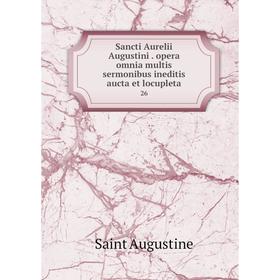 Sancti Aurelii Augustini . opera omnia multis sermonibus ineditis aucta et locupleta
26

Saint Augustine